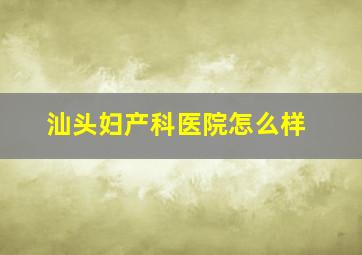 汕头妇产科医院怎么样